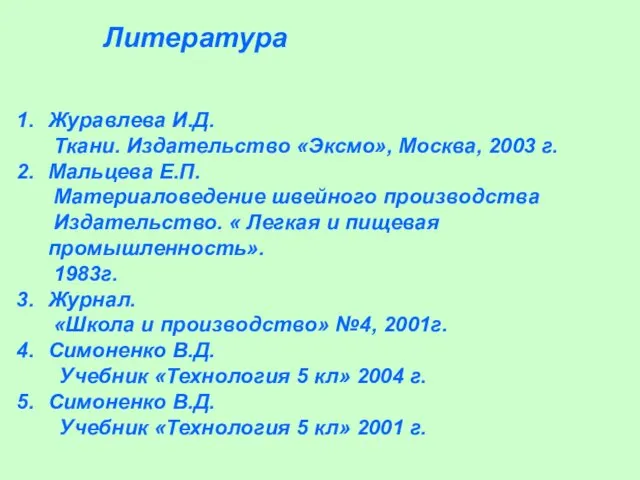 Литература

1. Журавлева И.Д.
Ткани. Издательство «Эксмо», Москва, 2003 г.
2. Мальцева Е.П.
Материаловедение швейного производства
Издательство. « Легкая и пищевая промышленность».
1983г.
3. Журнал.
«Школа и производство» №4, 2001г.
4. Симоненко В.Д.
Учебник «Технология 5 кл» 2004 г.
5. Симоненко В.Д.
Учебник «Технология 5 кл» 2001 г.